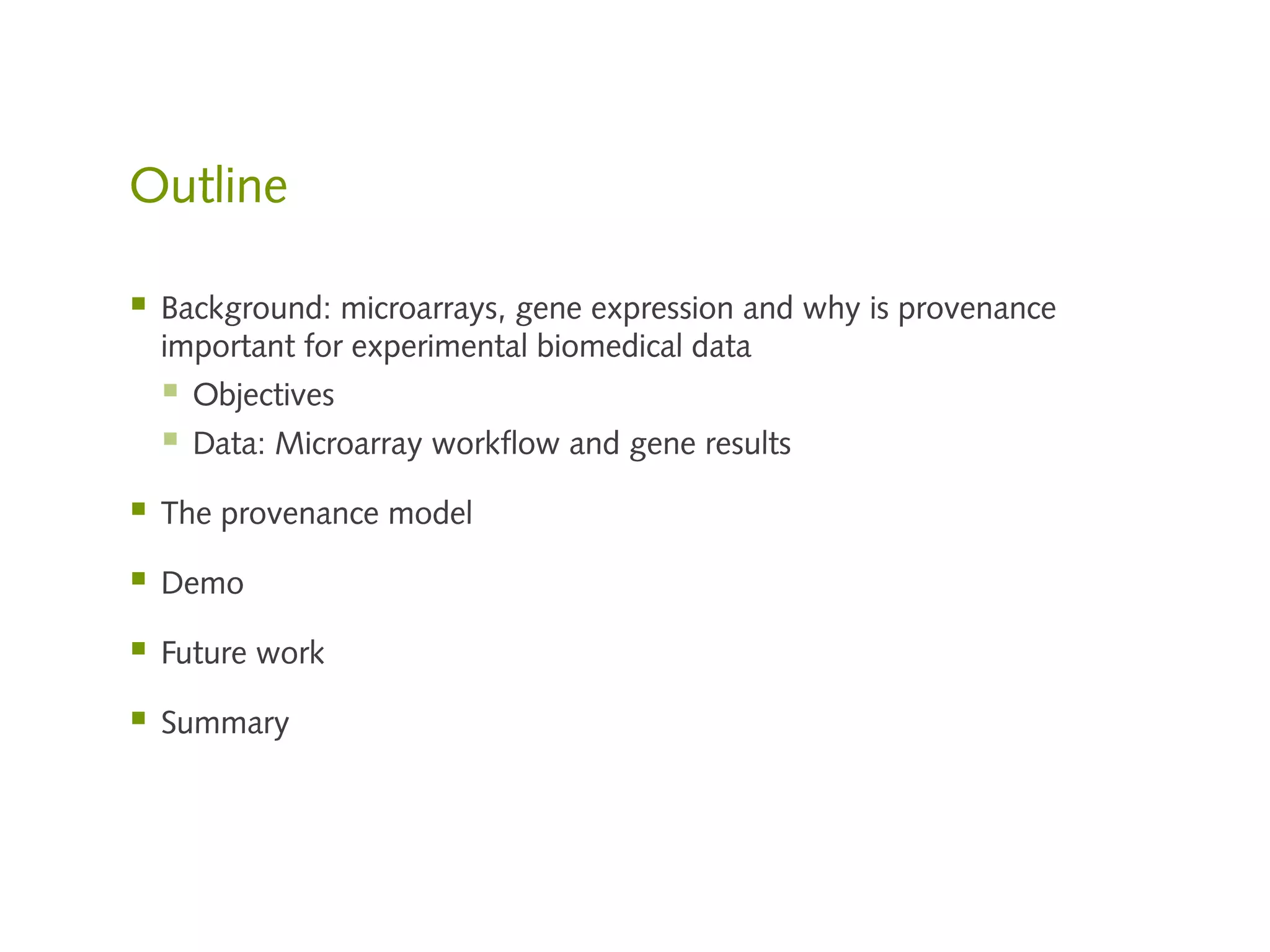 Outline

• Background: microarrays, gene expression and why is provenance important for experimental biomedical data
  • Objectives
  • Data: Microarray workflow and gene results

• The provenance model

• Demo

• Future work

• Summary